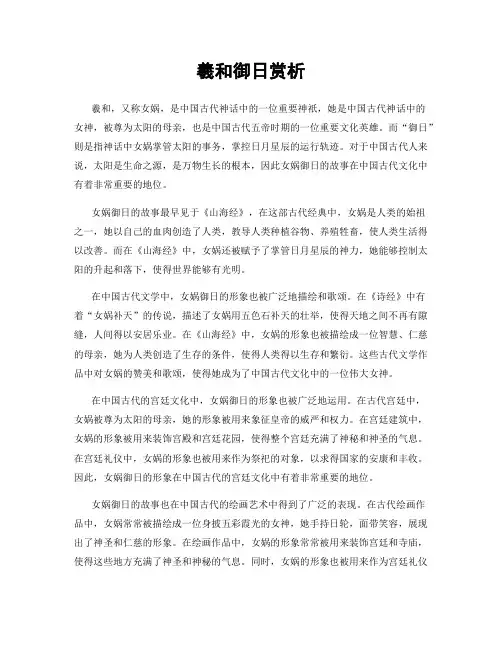 羲和御日赏析

羲和，又称女娲，是中国古代神话中的一位重要神祇，她是中国古代神话中的女神，被尊为太阳的母亲，也是中国古代五帝时期的一位重要文化英雄。而“御日”则是指神话中女娲掌管太阳的事务，掌控日月星辰的运行轨迹。对于中国古代人来说，太阳是生命之源，是万物生长的根本，因此女娲御日的故事在中国古代文化中有着非常重要的地位。

女娲御日的故事最早见于《山海经》，在这部古代经典中，女娲是人类的始祖之一，她以自己的血肉创造了人类，教导人类种植谷物、养殖牲畜，使人类生活得以改善。而在《山海经》中，女娲还被赋予了掌管日月星辰的神力，她能够控制太阳的升起和落下，使得世界能够有光明。

在中国古代文学中，女娲御日的形象也被广泛地描绘和歌颂。在《诗经》中有着“女娲补天”的传说，描述了女娲用五色石补天的壮举，使得天地之间不再有隙缝，人间得以安居乐业。在《山海经》中，女娲的形象也被描绘成一位智慧、仁慈的母亲，她为人类创造了生存的条件，使得人类得以生存和繁衍。这些古代文学作品中对女娲的赞美和歌颂，使得她成为了中国古代文化中的一位伟大女神。

在中国古代的宫廷文化中，女娲御日的形象也被广泛地运用。在古代宫廷中，女娲被尊为太阳的母亲，她的形象被用来象征皇帝的威严和权力。在宫廷建筑中，女娲的形象被用来装饰宫殿和宫廷花园，使得整个宫廷充满了神秘和神圣的气息。在宫廷礼仪中，女娲的形象也被用来作为祭祀的对象，以求得国家的安康和丰收。因此，女娲御日的形象在中国古代的宫廷文化中有着非常重要的地位。

女娲御日的故事也在中国古代的绘画艺术中得到了广泛的表现。在古代绘画作品中，女娲常常被描绘成一位身披五彩霞光的女神，她手持日轮，面带笑容，展现出了神圣和仁慈的形象。在绘画作品中，女娲的形象常常被用来装饰宫廷和寺庙，使得这些地方充满了神圣和神秘的气息。同时，女娲的形象也被用来作为宫廷礼仪